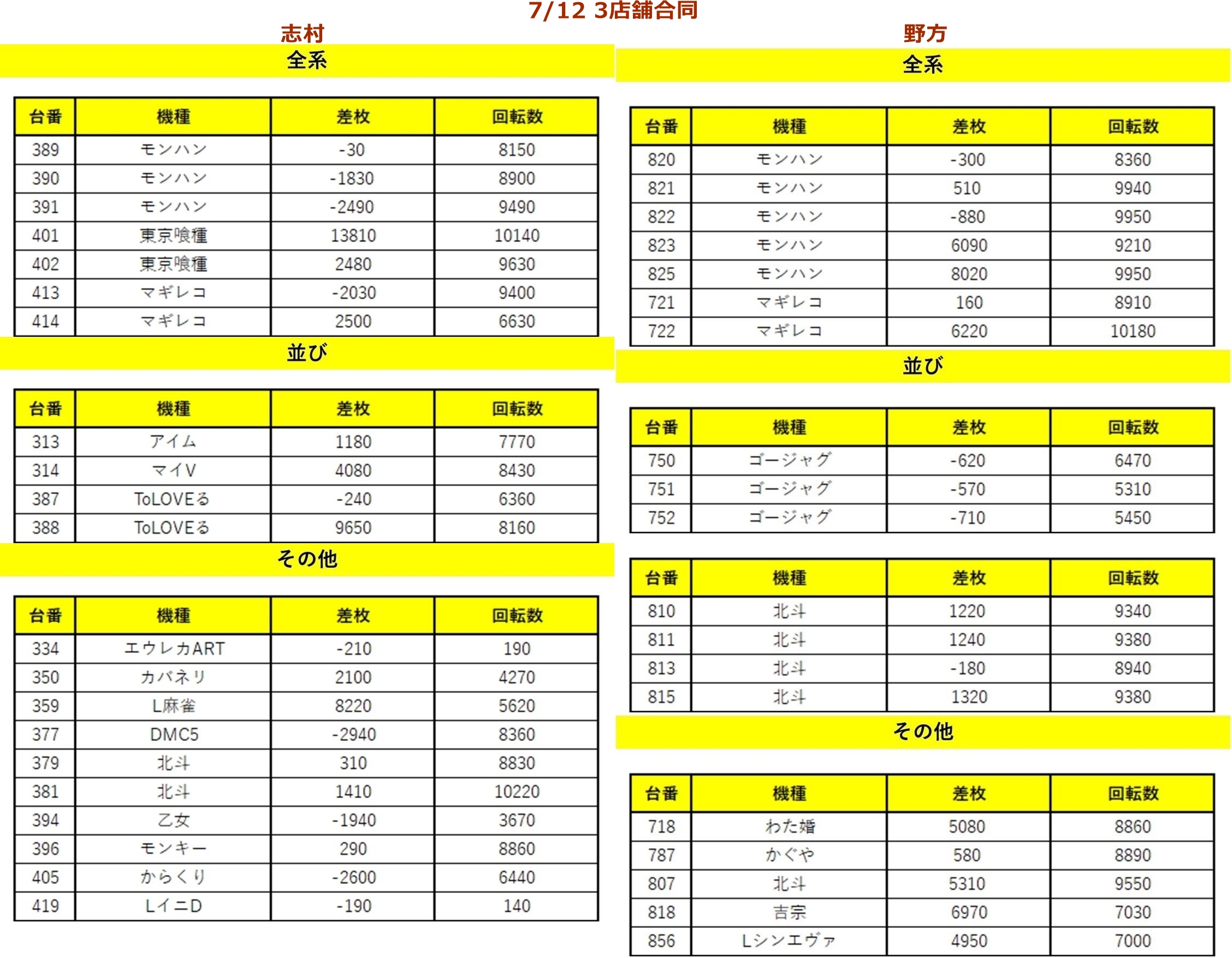 7/12 3店舗合同

志村

全系

| 台番 | 機種 | 差枚 | 回転数 |
|---|---|---|---|
| 389 | モンハン | -30 | 8150 |
| 390 | モンハン | -1830 | 8900 |
| 391 | モンハン | -2490 | 9490 |
| 401 | 東京喰種 | 13810 | 10140 |
| 402 | 東京喰種 | 2480 | 9630 |
| 413 | マギレコ | -2030 | 9400 |
| 414 | マギレコ | 2500 | 6630 |

並び

| 台番 | 機種 | 差枚 | 回転数 |
|---|---|---|---|
| 313 | アイム | 1180 | 7770 |
| 314 | マイV | 4080 | 8430 |
| 387 | ToLOVEる | -240 | 6360 |
| 388 | ToLOVEる | 9650 | 8160 |

その他

| 台番 | 機種 | 差枚 | 回転数 |
|---|---|---|---|
| 334 | エウレカART | -210 | 190 |
| 350 | カバネリ | 2100 | 4270 |
| 359 | L麻雀 | 8220 | 5620 |
| 377 | DMC5 | -2940 | 8360 |
| 379 | 北斗 | 310 | 8830 |
| 381 | 北斗 | 1410 | 10220 |
| 394 | 乙女 | -1940 | 3670 |
| 396 | モンキー | 290 | 8860 |
| 405 | からくり | -2600 | 6440 |
| 419 | LイニD | -190 | 140 |

野方

全系

| 台番 | 機種 | 差枚 | 回転数 |
|---|---|---|---|
| 820 | モンハン | -300 | 8360 |
| 821 | モンハン | 510 | 9940 |
| 822 | モンハン | -880 | 9950 |
| 823 | モンハン | 6090 | 9210 |
| 825 | モンハン | 8020 | 9950 |
| 721 | マギレコ | 160 | 8910 |
| 722 | マギレコ | 6220 | 10180 |

並び

| 台番 | 機種 | 差枚 | 回転数 |
|---|---|---|---|
| 750 | ゴージャグ | -620 | 6470 |
| 751 | ゴージャグ | -570 | 5310 |
| 752 | ゴージャグ | -710 | 5450 |

| 台番 | 機種 | 差枚 | 回転数 |
|---|---|---|---|
| 810 | 北斗 | 1220 | 9340 |
| 811 | 北斗 | 1240 | 9380 |
| 813 | 北斗 | -180 | 8940 |
| 815 | 北斗 | 1320 | 9380 |

その他

| 台番 | 機種 | 差枚 | 回転数 |
|---|---|---|---|
| 718 | わた婚 | 5080 | 8860 |
| 787 | かぐや | 580 | 8890 |
| 807 | 北斗 | 5310 | 9550 |
| 818 | 吉宗 | 6970 | 7030 |
| 856 | Lシンエヴァ | 4950 | 7000 |